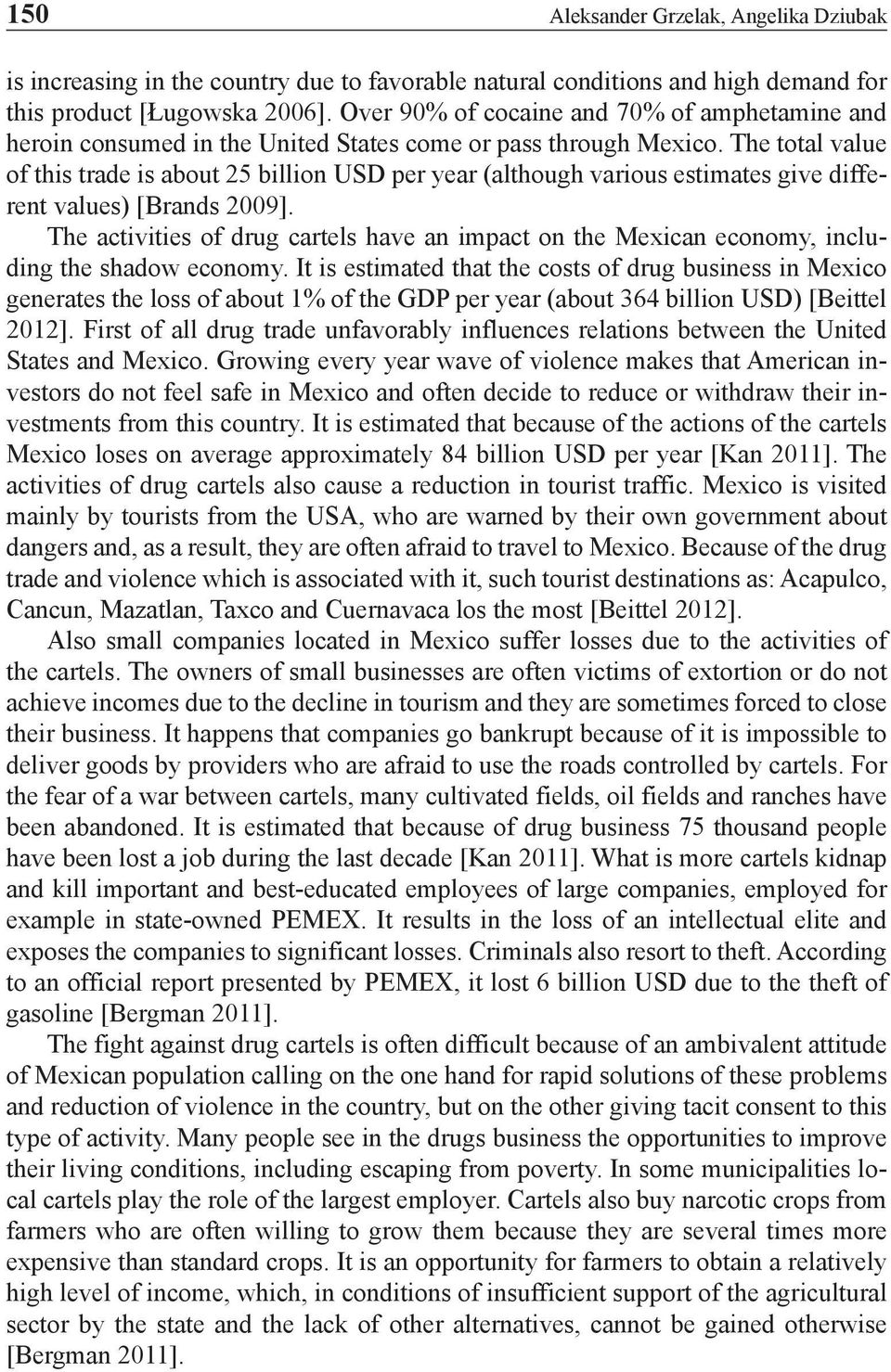 150 Aleksander Grzelak, Angelika Dziubak

is increasing in the country due to favorable natural conditions and high demand for this product [Ługowska 2006]. Over 90% of cocaine and 70% of amphetamine and heroin consumed in the United States come or pass through Mexico. The total value of this trade is about 25 billion USD per year (although various estimates give different values) [Brands 2009].

The activities of drug cartels have an impact on the Mexican economy, including the shadow economy. It is estimated that the costs of drug business in Mexico generates the loss of about 1% of the GDP per year (about 364 billion USD) [Beittel 2012]. First of all drug trade unfavorably influences relations between the United States and Mexico. Growing every year wave of violence makes that American investors do not feel safe in Mexico and often decide to reduce or withdraw their investments from this country. It is estimated that because of the actions of the cartels Mexico loses on average approximately 84 billion USD per year [Kan 2011]. The activities of drug cartels also cause a reduction in tourist traffic. Mexico is visited mainly by tourists from the USA, who are warned by their own government about dangers and, as a result, they are often afraid to travel to Mexico. Because of the drug trade and violence which is associated with it, such tourist destinations as: Acapulco, Cancun, Mazatlan, Taxco and Cuernavaca los the most [Beittel 2012].

Also small companies located in Mexico suffer losses due to the activities of the cartels. The owners of small businesses are often victims of extortion or do not achieve incomes due to the decline in tourism and they are sometimes forced to close their business. It happens that companies go bankrupt because of it is impossible to deliver goods by providers who are afraid to use the roads controlled by cartels. For the fear of a war between cartels, many cultivated fields, oil fields and ranches have been abandoned. It is estimated that because of drug business 75 thousand people have been lost a job during the last decade [Kan 2011]. What is more cartels kidnap and kill important and best-educated employees of large companies, employed for example in state-owned PEMEX. It results in the loss of an intellectual elite and exposes the companies to significant losses. Criminals also resort to theft. According to an official report presented by PEMEX, it lost 6 billion USD due to the theft of gasoline [Bergman 2011].

The fight against drug cartels is often difficult because of an ambivalent attitude of Mexican population calling on the one hand for rapid solutions of these problems and reduction of violence in the country, but on the other giving tacit consent to this type of activity. Many people see in the drugs business the opportunities to improve their living conditions, including escaping from poverty. In some municipalities local cartels play the role of the largest employer. Cartels also buy narcotic crops from farmers who are often willing to grow them because they are several times more expensive than standard crops. It is an opportunity for farmers to obtain a relatively high level of income, which, in conditions of insufficient support of the agricultural sector by the state and the lack of other alternatives, cannot be gained otherwise [Bergman 2011].